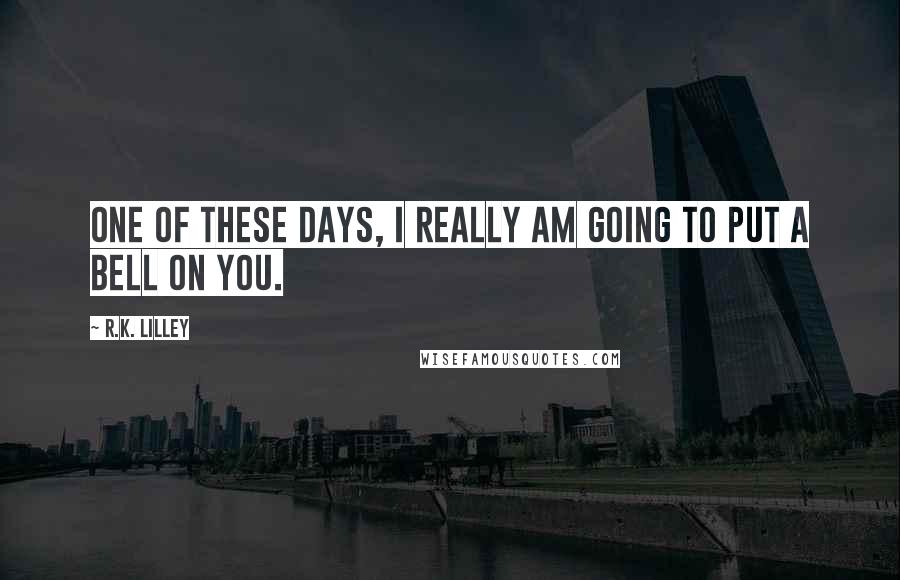 ONE OF THESE DAYS, I REALLY AM GOING TO PUT A BELL ON YOU.

~ R.K. LILLEY

WISEFAMOUSQUOTES.COM